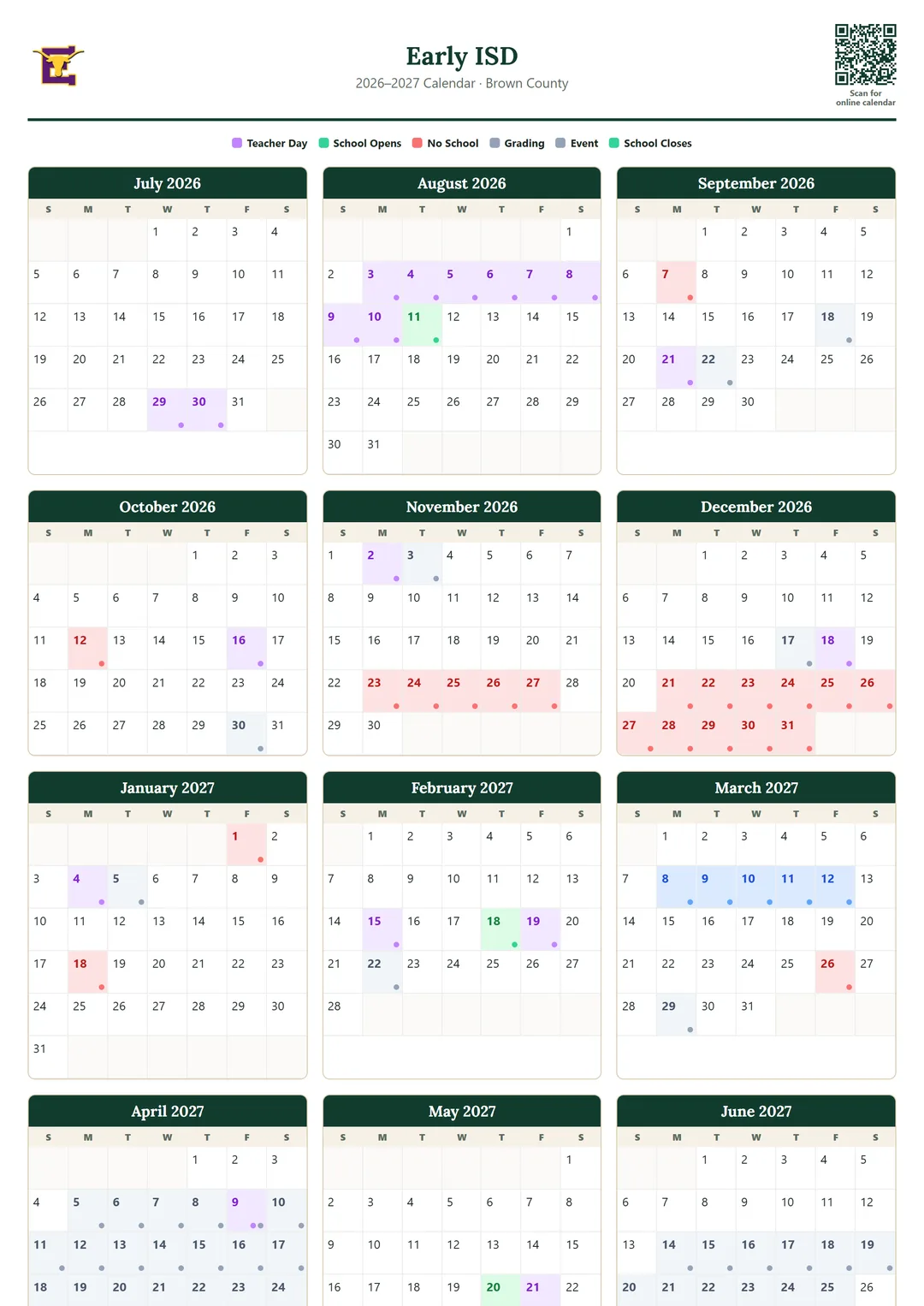 Early ISD
2026–2027 Calendar · Brown County

Scan for online calendar

Teacher Day School Opens No School Grading Event School Closes

July 2026

| S | M | T | W | T | F | S |
|---|---|---|---|---|---|---|
| | | | 1 | 2 | 3 | 4 |
| 5 | 6 | 7 | 8 | 9 | 10 | 11 |
| 12 | 13 | 14 | 15 | 16 | 17 | 18 |
| 19 | 20 | 21 | 22 | 23 | 24 | 25 |
| 26 | 27 | 28 | 29 | 30 | 31 | |

August 2026

| S | M | T | W | T | F | S |
|---|---|---|---|---|---|---|
| | | | | | | 1 |
| 2 | 3 | 4 | 5 | 6 | 7 | 8 |
| 9 | 10 | 11 | 12 | 13 | 14 | 15 |
| 16 | 17 | 18 | 19 | 20 | 21 | 22 |
| 23 | 24 | 25 | 26 | 27 | 28 | 29 |
| 30 | 31 | | | | | |

September 2026

| S | M | T | W | T | F | S |
|---|---|---|---|---|---|---|
| | | 1 | 2 | 3 | 4 | 5 |
| 6 | 7 | 8 | 9 | 10 | 11 | 12 |
| 13 | 14 | 15 | 16 | 17 | 18 | 19 |
| 20 | 21 | 22 | 23 | 24 | 25 | 26 |
| 27 | 28 | 29 | 30 | | | |

October 2026

| S | M | T | W | T | F | S |
|---|---|---|---|---|---|---|
| | | | | 1 | 2 | 3 |
| 4 | 5 | 6 | 7 | 8 | 9 | 10 |
| 11 | 12 | 13 | 14 | 15 | 16 | 17 |
| 18 | 19 | 20 | 21 | 22 | 23 | 24 |
| 25 | 26 | 27 | 28 | 29 | 30 | 31 |

November 2026

| S | M | T | W | T | F | S |
|---|---|---|---|---|---|---|
| 1 | 2 | 3 | 4 | 5 | 6 | 7 |
| 8 | 9 | 10 | 11 | 12 | 13 | 14 |
| 15 | 16 | 17 | 18 | 19 | 20 | 21 |
| 22 | 23 | 24 | 25 | 26 | 27 | 28 |
| 29 | 30 | | | | | |

December 2026

| S | M | T | W | T | F | S |
|---|---|---|---|---|---|---|
| | | 1 | 2 | 3 | 4 | 5 |
| 6 | 7 | 8 | 9 | 10 | 11 | 12 |
| 13 | 14 | 15 | 16 | 17 | 18 | 19 |
| 20 | 21 | 22 | 23 | 24 | 25 | 26 |
| 27 | 28 | 29 | 30 | 31 | | |

January 2027

| S | M | T | W | T | F | S |
|---|---|---|---|---|---|---|
| | | | | | 1 | 2 |
| 3 | 4 | 5 | 6 | 7 | 8 | 9 |
| 10 | 11 | 12 | 13 | 14 | 15 | 16 |
| 17 | 18 | 19 | 20 | 21 | 22 | 23 |
| 24 | 25 | 26 | 27 | 28 | 29 | 30 |
| 31 | | | | | | |

February 2027

| S | M | T | W | T | F | S |
|---|---|---|---|---|---|---|
| | 1 | 2 | 3 | 4 | 5 | 6 |
| 7 | 8 | 9 | 10 | 11 | 12 | 13 |
| 14 | 15 | 16 | 17 | 18 | 19 | 20 |
| 21 | 22 | 23 | 24 | 25 | 26 | 27 |
| 28 | | | | | | |

March 2027

| S | M | T | W | T | F | S |
|---|---|---|---|---|---|---|
| | 1 | 2 | 3 | 4 | 5 | 6 |
| 7 | 8 | 9 | 10 | 11 | 12 | 13 |
| 14 | 15 | 16 | 17 | 18 | 19 | 20 |
| 21 | 22 | 23 | 24 | 25 | 26 | 27 |
| 28 | 29 | 30 | 31 | | | |

April 2027

| S | M | T | W | T | F | S |
|---|---|---|---|---|---|---|
| | | | | 1 | 2 | 3 |
| 4 | 5 | 6 | 7 | 8 | 9 | 10 |
| 11 | 12 | 13 | 14 | 15 | 16 | 17 |
| 18 | 19 | 20 | 21 | 22 | 23 | 24 |

May 2027

| S | M | T | W | T | F | S |
|---|---|---|---|---|---|---|
| | | | | | | 1 |
| 2 | 3 | 4 | 5 | 6 | 7 | 8 |
| 9 | 10 | 11 | 12 | 13 | 14 | 15 |
| 16 | 17 | 18 | 19 | 20 | 21 | 22 |

June 2027

| S | M | T | W | T | F | S |
|---|---|---|---|---|---|---|
| | | 1 | 2 | 3 | 4 | 5 |
| 6 | 7 | 8 | 9 | 10 | 11 | 12 |
| 13 | 14 | 15 | 16 | 17 | 18 | 19 |
| 20 | 21 | 22 | 23 | 24 | 25 | 26 |